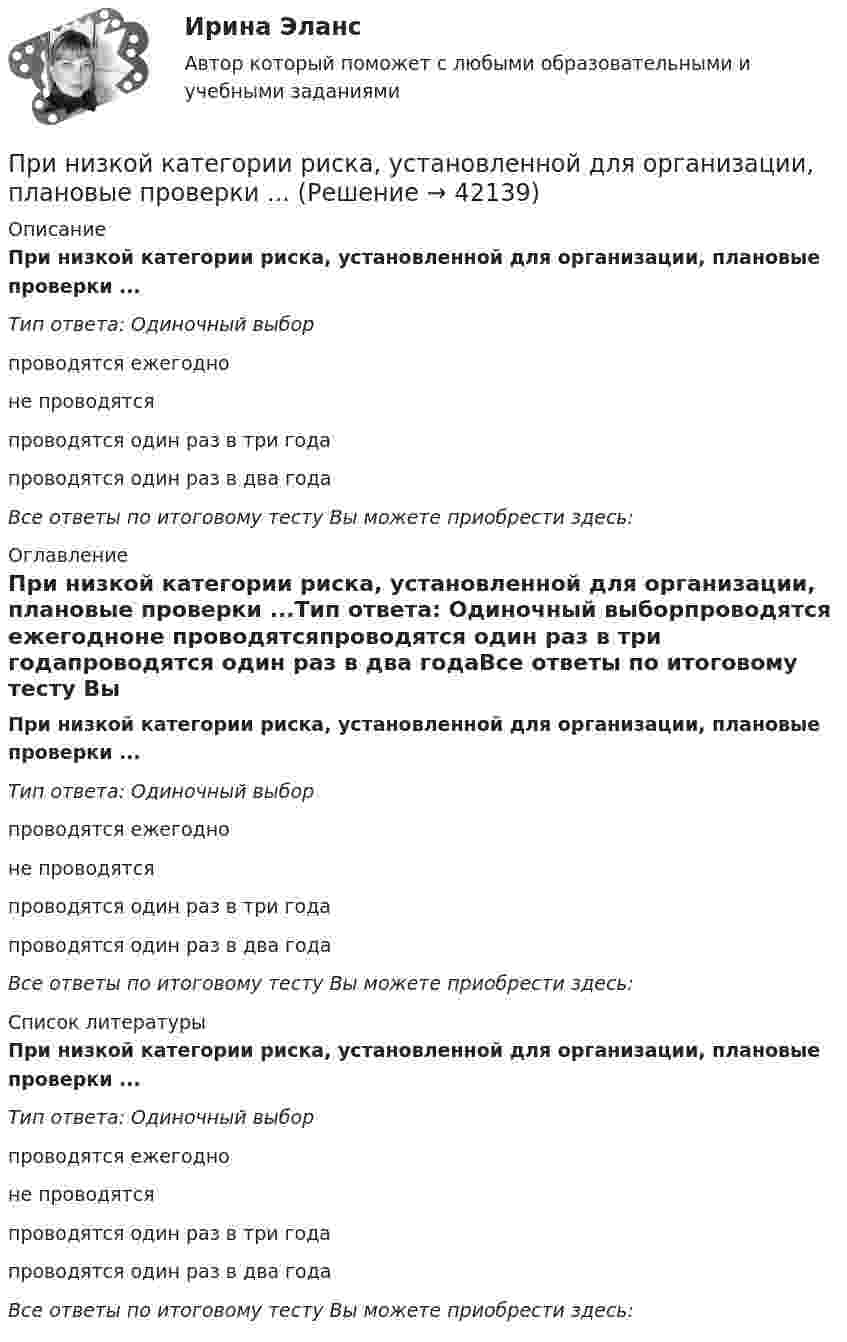 Ирина Эланс

Автор который поможет с любыми образовательными и учебными заданиями

При низкой категории риска, установленной для организации, плановые проверки ... (Решение → 42139)

Описание

При низкой категории риска, установленной для организации, плановые проверки ...

Тип ответа: Одиночный выбор

проводятся ежегодно

не проводятся

проводятся один раз в три года

проводятся один раз в два года

Все ответы по итоговому тесту Вы можете приобрести здесь:

Оглавление

При низкой категории риска, установленной для организации, плановые проверки ...Тип ответа: Одиночный выборпроводятся ежегодноне проводятсяпроводятся один раз в три годапроводятся один раз в два годаВсе ответы по итоговому тесту Вы

При низкой категории риска, установленной для организации, плановые проверки ...

Тип ответа: Одиночный выбор

проводятся ежегодно

не проводятся

проводятся один раз в три года

проводятся один раз в два года

Все ответы по итоговому тесту Вы можете приобрести здесь:

Список литературы

При низкой категории риска, установленной для организации, плановые проверки ...

Тип ответа: Одиночный выбор

проводятся ежегодно

не проводятся

проводятся один раз в три года

проводятся один раз в два года

Все ответы по итоговому тесту Вы можете приобрести здесь: